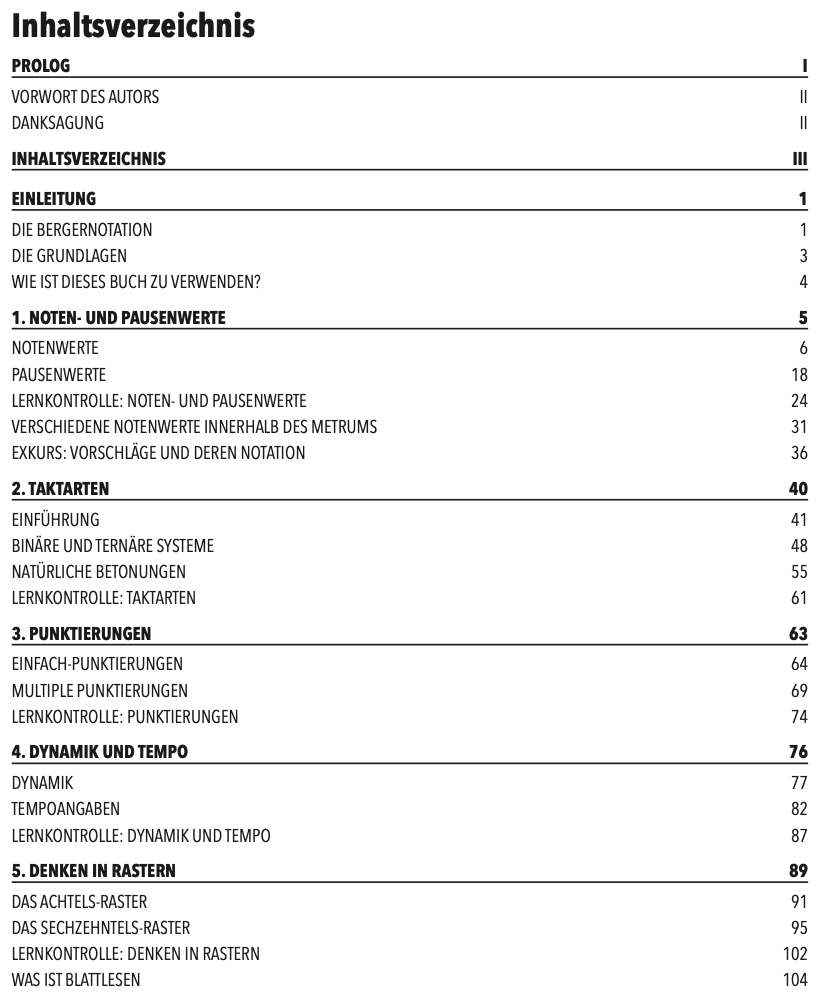 Inhaltsverzeichnis

PROLOG I

VORWORT DES AUTORS II
DANKSAGUNG II

INHALTSVERZEICHNIS III

EINLEITUNG 1

DIE BERGERNOTATION 1
DIE GRUNDLAGEN 3
WIE IST DIESES BUCH ZU VERWENDEN? 4

1. NOTEN- UND PAUSENWERTE 5

NOTENWERTE 6
PAUSENWERTE 18
LERNKONTROLLE: NOTEN- UND PAUSENWERTE 24
VERSCHIEDENE NOTENWERTE INNERHALB DES METRUMS 31
EXKURS: VORSCHLÄGE UND DEREN NOTATION 36

2. TAKTARTEN 40

EINFÜHRUNG 41
BINÄRE UND TERNÄRE SYSTEME 48
NATÜRLICHE BETONUNGEN 55
LERNKONTROLLE: TAKTARTEN 61

3. PUNKTIERUNGEN 63

EINFACH-PUNKTIERUNGEN 64
MULTIPLE PUNKTIERUNGEN 69
LERNKONTROLLE: PUNKTIERUNGEN 74

4. DYNAMIK UND TEMPO 76

DYNAMIK 77
TEMPOANGABEN 82
LERNKONTROLLE: DYNAMIK UND TEMPO 87

5. DENKEN IN RASTERN 89

DAS ACHTELS-RASTER 91
DAS SECHZEHNTELS-RASTER 95
LERNKONTROLLE: DENKEN IN RASTERN 102
WAS IST BLATTLESEN 104